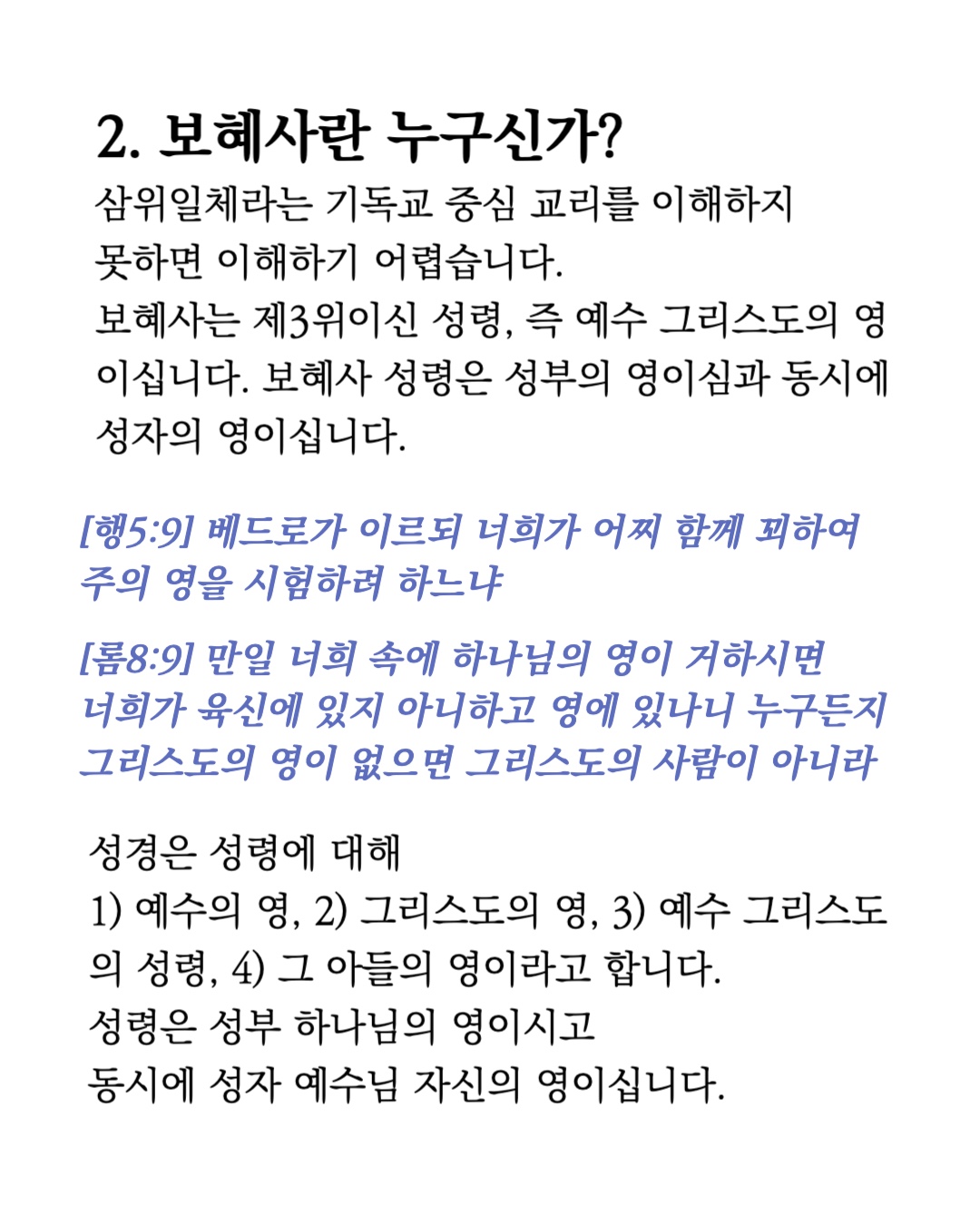 2. 보혜사란 누구신가?

삼위일체라는 기독교 중심 교리를 이해하지 못하면 이해하기 어렵습니다.
보혜사는 제3위이신 성령, 즉 예수 그리스도의 영이십니다. 보혜사 성령은 성부의 영이심과 동시에 성자의 영이십니다.

[행5:9] 베드로가 이르되 너희가 어찌 함께 꾀하여 주의 영을 시험하려 하느냐

[롬8:9] 만일 너희 속에 하나님의 영이 거하시면 너희가 육신에 있지 아니하고 영에 있나니 누구든지 그리스도의 영이 없으면 그리스도의 사람이 아니라

성경은 성령에 대해
1) 예수의 영, 2) 그리스도의 영, 3) 예수 그리스도의 성령, 4) 그 아들의 영이라고 합니다.
성령은 성부 하나님의 영이시고
동시에 성자 예수님 자신의 영이십니다.